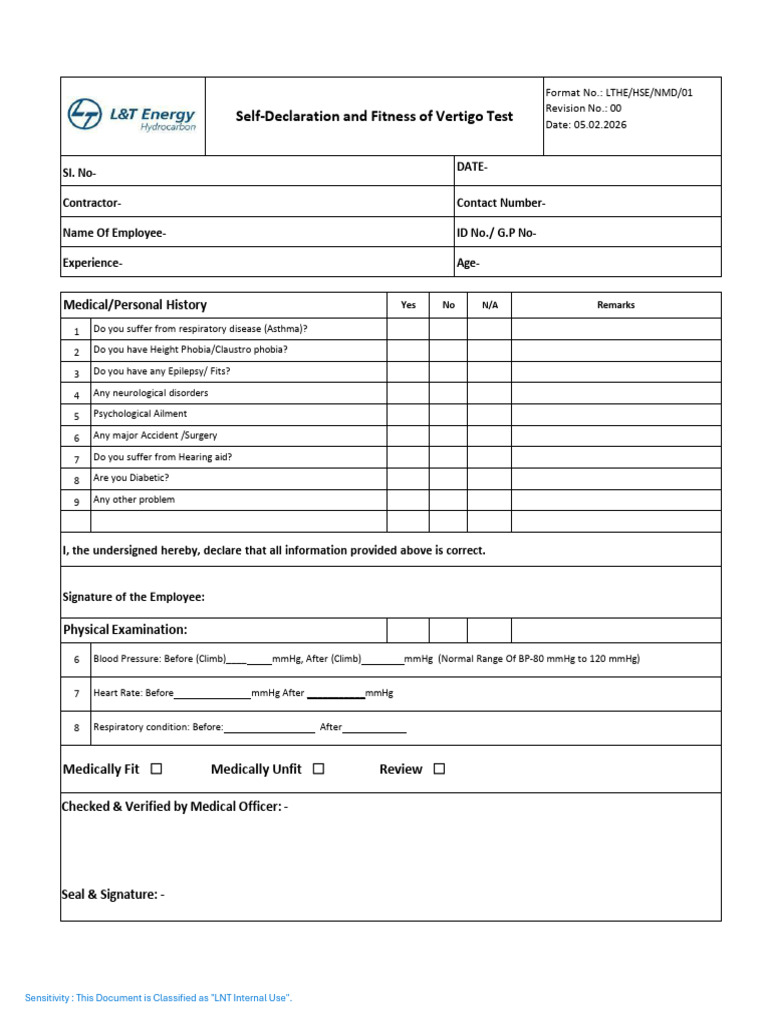 L&T Energy
Hydrocarbon

Self-Declaration and Fitness of Vertigo Test

Format No.: LTHE/HSE/NMD/01
Revision No.: 00
Date: 05.02.2026

Sl. No-
DATE-
Contractor-
Contact Number-
Name Of Employee-
ID No./ G.P No-
Experience-
Age-

| Medical/Personal History | | Yes | No | N/A | Remarks |
|---|---|---|---|---|---|
| 1 | Do you suffer from respiratory disease (Asthma)? | | | | |
| 2 | Do you have Height Phobia/Claustro phobia? | | | | |
| 3 | Do you have any Epilepsy/ Fits? | | | | |
| 4 | Any neurological disorders | | | | |
| 5 | Psychological Ailment | | | | |
| 6 | Any major Accident /Surgery | | | | |
| 7 | Do you suffer from Hearing aid? | | | | |
| 8 | Are you Diabetic? | | | | |
| 9 | Any other problem | | | | |
| | | | | | |

I, the undersigned hereby, declare that all information provided above is correct.

Signature of the Employee:

Physical Examination:

6 Blood Pressure: Before (Climb)____mmHg, After (Climb)____mmHg (Normal Range Of BP-80 mmHg to 120 mmHg)

7 Heart Rate: Before____mmHg After ____mmHg

8 Respiratory condition: Before:____ After____

Medically Fit ☐ Medically Unfit ☐ Review ☐

Checked & Verified by Medical Officer: -

Seal & Signature: -

Sensitivity : This Document is Classified as "LNT Internal Use".